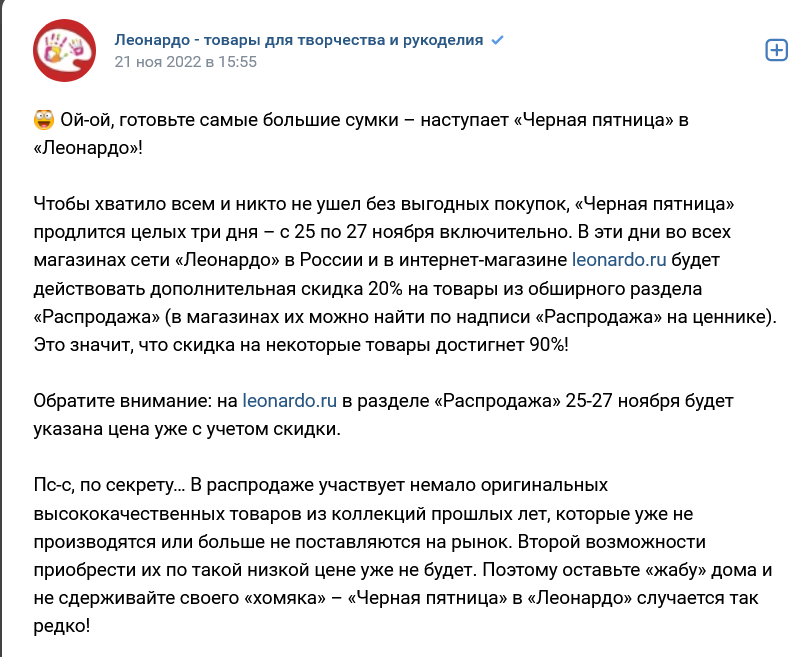 Леонардо - товары для творчества и рукоделия
21 ноя 2022 в 15:55

Ой-ой, готовьте самые большие сумки – наступает «Черная пятница» в «Леонардо»!

Чтобы хватило всем и никто не ушел без выгодных покупок, «Черная пятница» продлится целых три дня – с 25 по 27 ноября включительно. В эти дни во всех магазинах сети «Леонардо» в России и в интернет-магазине leonardo.ru будет действовать дополнительная скидка 20% на товары из обширного раздела «Распродажа» (в магазинах их можно найти по надписи «Распродажа» на ценнике). Это значит, что скидка на некоторые товары достигнет 90%!

Обратите внимание: на leonardo.ru в разделе «Распродажа» 25-27 ноября будет указана цена уже с учетом скидки.

Пс-с, по секрету… В распродаже участвует немало оригинальных высококачественных товаров из коллекций прошлых лет, которые уже не производятся или больше не поставляются на рынок. Второй возможности приобрести их по такой низкой цене уже не будет. Поэтому оставьте «жабу» дома и не сдерживайте своего «хомяка» – «Черная пятница» в «Леонардо» случается так редко!